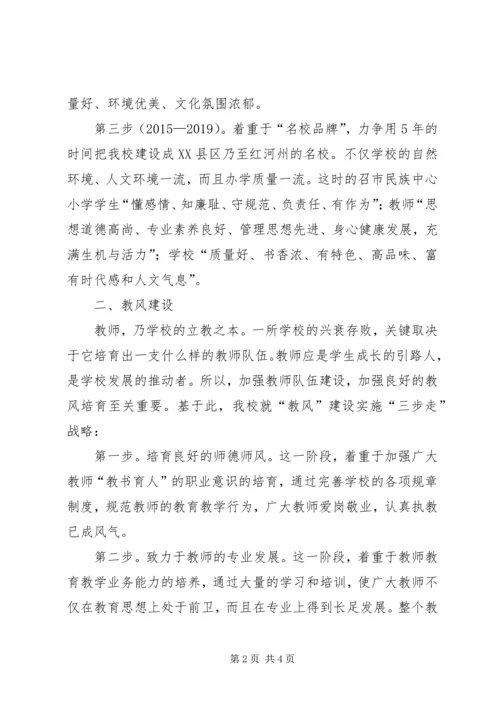 量好、环境优美、文化氛围浓郁。

第三步（2015—2019）。着重于“名校品牌”，力争用5年的时间把我校建设成XX县区乃至红河州的名校。不仅学校的自然环境、人文环境一流，而且办学质量一流。这时的召市民族中心小学学生“懂感情、知廉耻、守规范、负责任、有作为”；教师“思想道德高尚、专业素养良好、管理思想先进、身心健康发展，充满生机与活力”；学校“质量好、书香浓、有特色、高品味、富有时代感和人文气息”。

二、教风建设

教师，乃学校的立教之本。一所学校的兴衰存败，关键取决于它培育出一支什么样的教师队伍。教师应是学生成长的引路人，是学校发展的推动者。所以，加强教师队伍建设，加强良好的教风培育至关重要。基于此，我校就“教风”建设实施“三步走”战略：

第一步。培育良好的师德师风。这一阶段，着重于加强广大教师“教书育人”的职业意识的培育，通过完善学校的各项规章制度，规范教师的教育教学行为，广大教师爱岗敬业，认真执教已成风气。

第二步。致力于教师的专业发展。这一阶段，着重于教师教育教学业务能力的培养，通过大量的学习和培训，使广大教师不仅在教育思想上处于前卫，而且在专业上得到长足发展。整个教

第2页 共4页